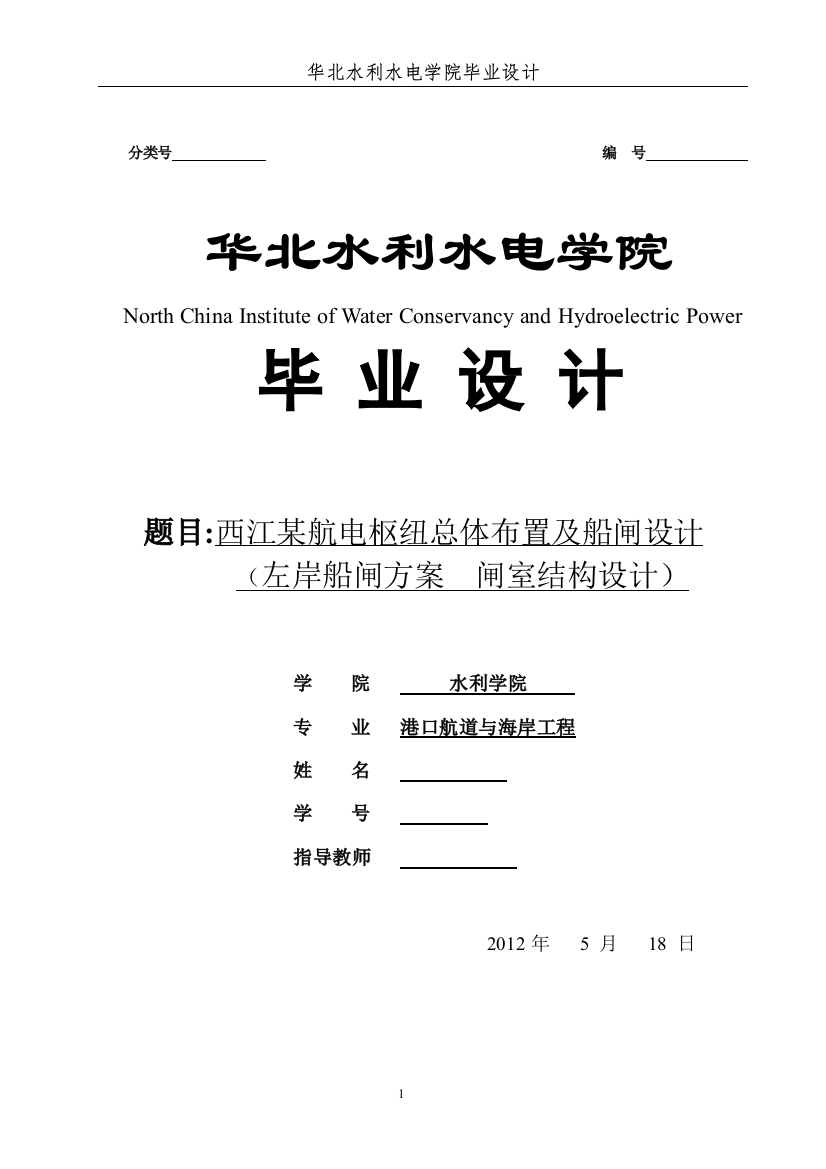 华北水利水电学院毕业设计

分类号

编 号

华北水利水电学院

North China Institute of Water Conservancy and Hydroelectric Power

毕 业 设 计

题目:西江某航电枢纽总体布置及船闸设计
（左岸船闸方案 闸室结构设计）

学 院 水利学院

专 业 港口航道与海岸工程

姓 名

学 号

指导教师

2012 年 5 月 18 日

1